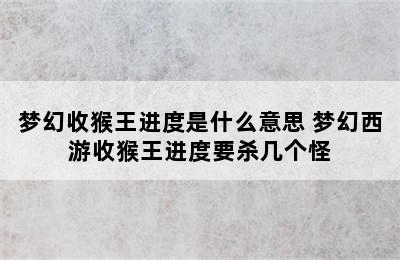 梦幻收猴王进度是什么意思 梦幻西游收猴王进度要杀几个怪